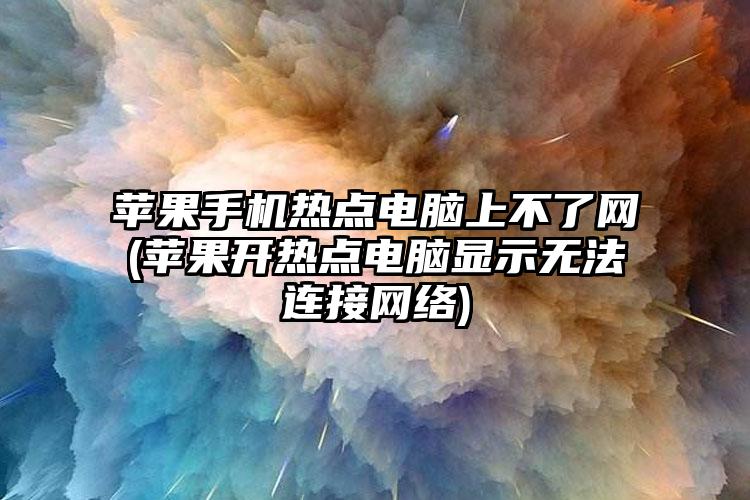 苹果手机热点电脑上不了网(苹果开热点电脑显示无法连接网络)